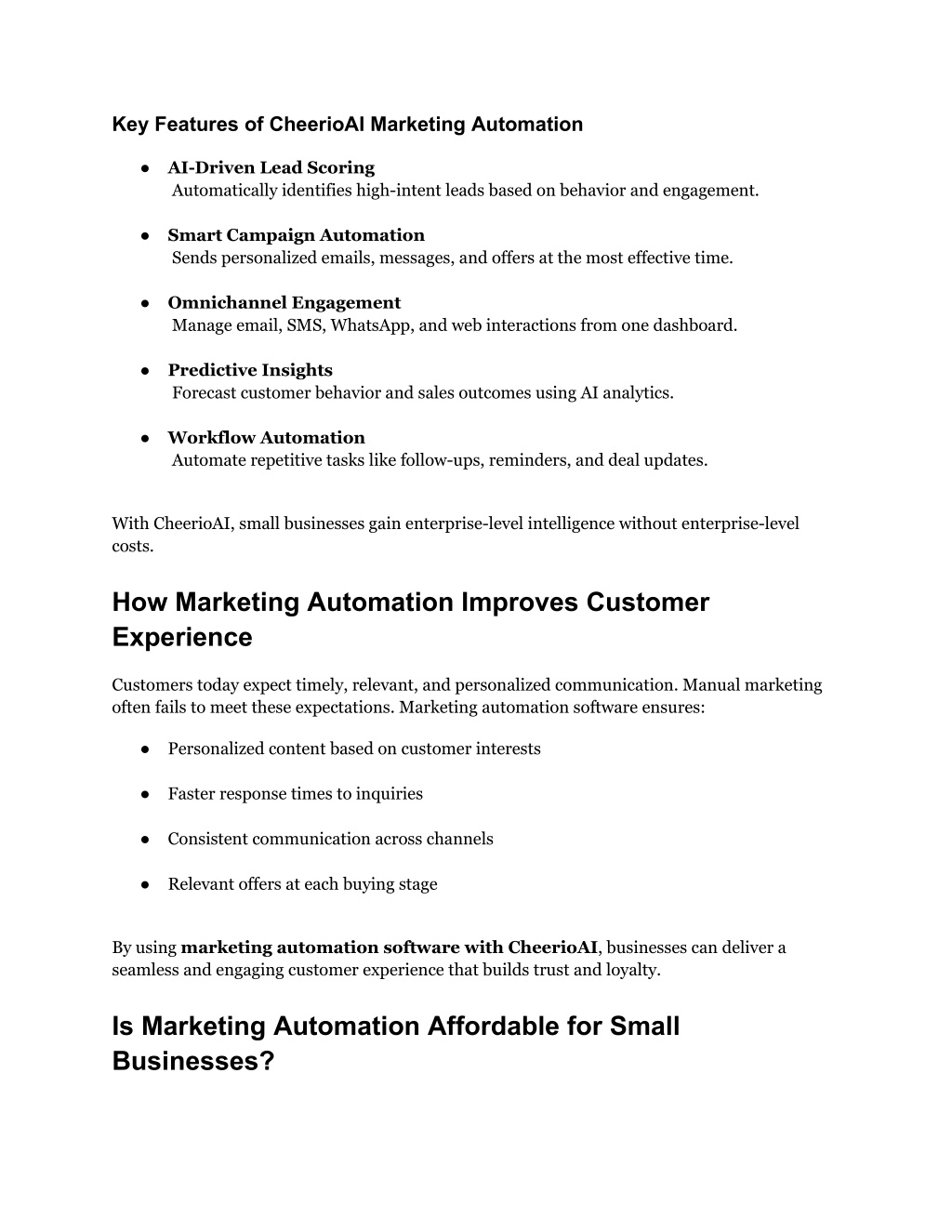 Key Features of CheerioAI Marketing Automation

• AI-Driven Lead Scoring
Automatically identifies high-intent leads based on behavior and engagement.

• Smart Campaign Automation
Sends personalized emails, messages, and offers at the most effective time.

• Omnichannel Engagement
Manage email, SMS, WhatsApp, and web interactions from one dashboard.

• Predictive Insights
Forecast customer behavior and sales outcomes using AI analytics.

• Workflow Automation
Automate repetitive tasks like follow-ups, reminders, and deal updates.

With CheerioAI, small businesses gain enterprise-level intelligence without enterprise-level costs.

How Marketing Automation Improves Customer Experience

Customers today expect timely, relevant, and personalized communication. Manual marketing often fails to meet these expectations. Marketing automation software ensures:

• Personalized content based on customer interests

• Faster response times to inquiries

• Consistent communication across channels

• Relevant offers at each buying stage

By using marketing automation software with CheerioAI, businesses can deliver a seamless and engaging customer experience that builds trust and loyalty.

Is Marketing Automation Affordable for Small Businesses?